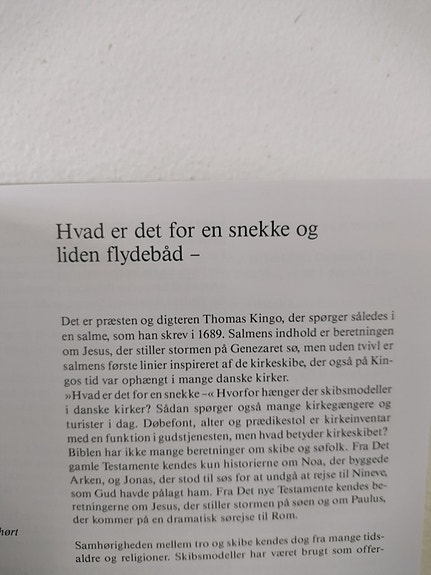 Hvad er det for en snekke og liden flydebåd –

Det er præsten og digteren Thomas Kingo, der spørger således i en salme, som han skrev i 1689. Salmens indhold er beretningen om Jesus, der stiller stormen på Genezaret sø, men uden tvivl er salmens første linier inspireret af de kirkeskibe, der også på Kingos tid var ophængt i mange danske kirker.
»Hvad er det for en snekke –« Hvorfor hænger der skibsmodeller i danske kirker? Sådan spørger også mange kirkegængere og turister i dag. Døbefont, alter og prædikestol er kirkeinventar med en funktion i gudstjenesten, men hvad betyder kirkeskibet? Biblen har ikke mange beretninger om skibe og søfolk. Fra Det gamle Testamente kendes kun historierne om Noa, der byggede Arken, og Jonas, der stod til søs for at undgå at rejse til Nineve, som Gud havde pålagt ham. Fra Det nye Testamente kendes beretningerne om Jesus, der stiller stormen på søen og om Paulus, der kommer på en dramatisk sørejse til Rom.

hørt

Samhørigheden mellem tro og skibe kendes dog fra mange tidsaldre og religioner. Skibsmodeller har været brugt som offer-